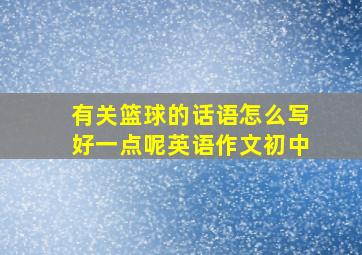 有关篮球的话语怎么写好一点呢英语作文初中